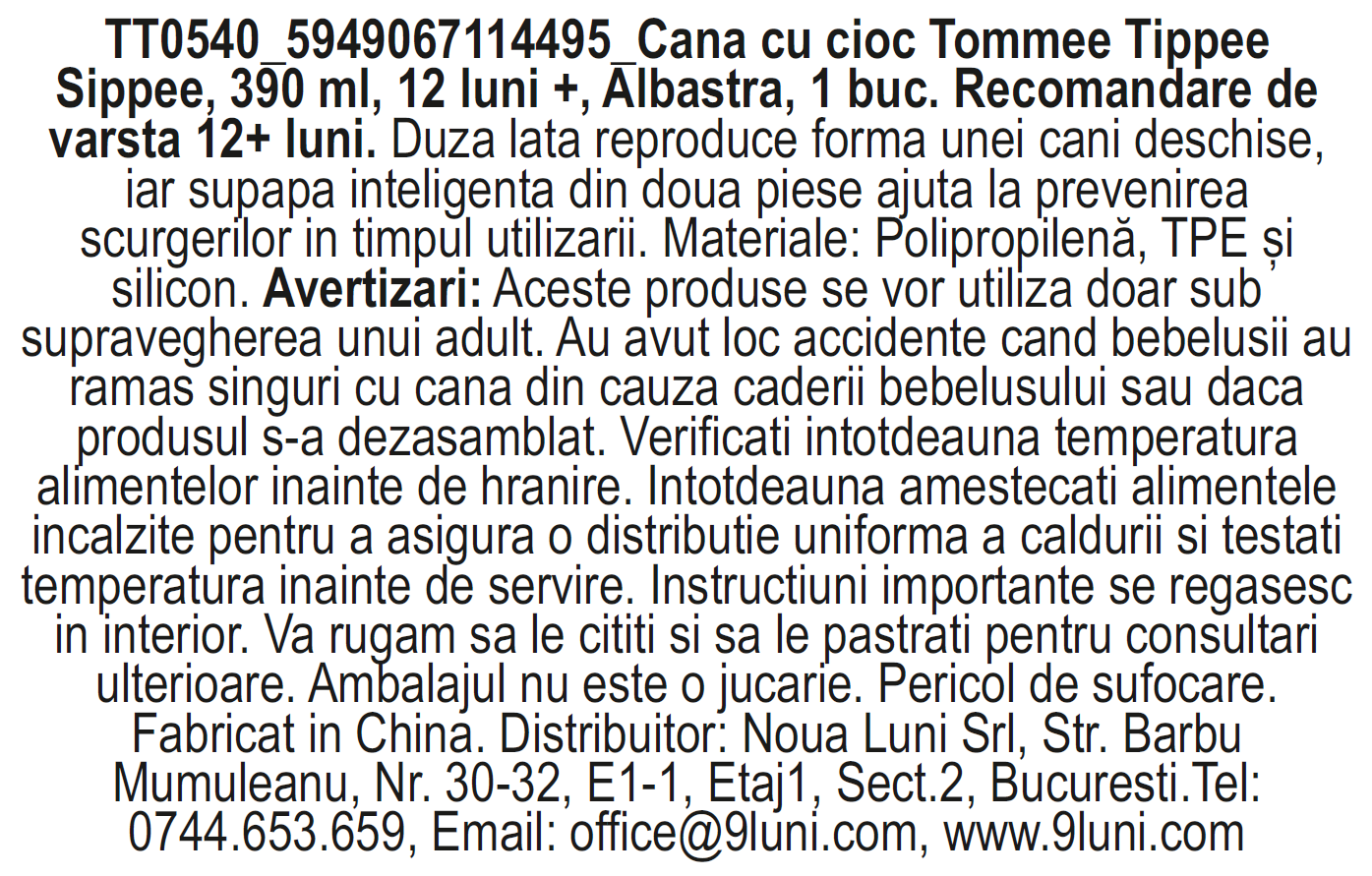 TT0540_5949067114495_Cana cu cioc Tommee Tippee Sippee, 390 ml, 12 luni +, Albastra, 1 buc. Recomandare de varsta 12+ luni. Duza lata reproduce forma unei cani deschise, iar supapa inteligenta din doua piese ajuta la prevenirea scurgerilor in timpul utilizarii. Materiale: Polipropilenă, TPE și silicon. Avertizari: Aceste produse se vor utiliza doar sub supravegherea unui adult. Au avut loc accidente cand bebelusii au ramas singuri cu cana din cauza caderii bebelusului sau daca produsul s-a dezasamblat. Verificati intotdeauna temperatura alimentelor inainte de hranire. Intotdeauna amestecati alimentele incalzite pentru a asigura o distributie uniforma a caldurii si testati temperatura inainte de servire. Instructiuni importante se regasesc in interior. Va rugam sa le cititi si sa le pastrati pentru consultari ulterioare. Ambalajul nu este o jucarie. Pericol de sufocare. Fabricat in China. Distribuitor: Noua Luni Srl, Str. Barbu Mumuleanu, Nr. 30-32, E1-1, Etaj1, Sect.2, Bucuresti.Tel: 0744.653.659, Email: office@9luni.com, www.9luni.com